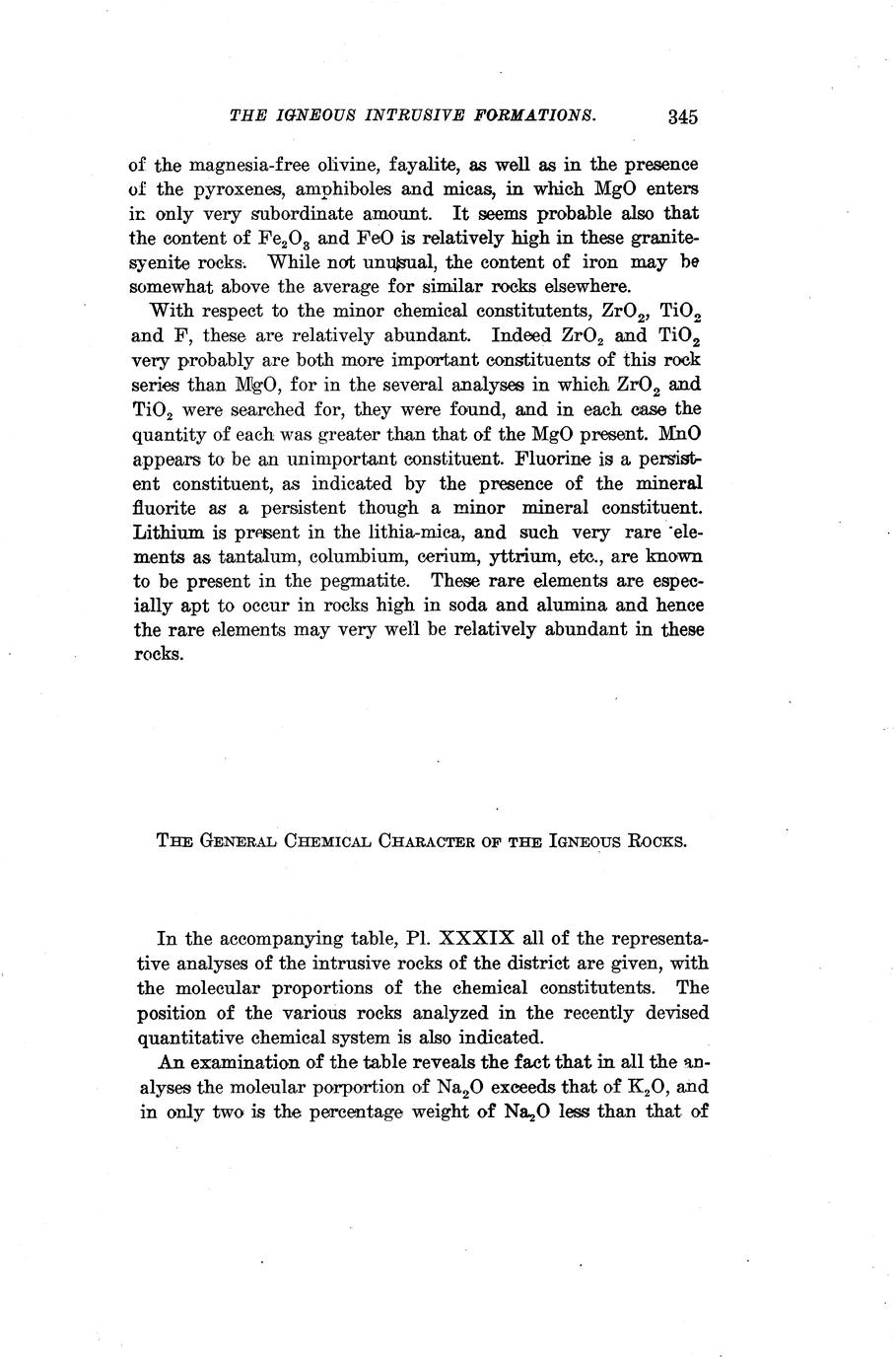 THE IGNEOUS INTRUSIVE FORMATIONS. 345

of the magnesia-free olivine, fayalite, as well as in the presence of the pyroxenes, amphiboles and micas, in which MgO enters in only very subordinate amount. It seems probable also that the content of $Fe_2O_3$ and FeO is relatively high in these granite-syenite rocks. While not unusual, the content of iron may be somewhat above the average for similar rocks elsewhere.

With respect to the minor chemical constitutents, $ZrO_2$, $TiO_2$ and F, these are relatively abundant. Indeed $ZrO_2$ and $TiO_2$ very probably are both more important constituents of this rock series than MgO, for in the several analyses in which $ZrO_2$ and $TiO_2$ were searched for, they were found, and in each case the quantity of each was greater than that of the MgO present. MnO appears to be an unimportant constituent. Fluorine is a persistent constituent, as indicated by the presence of the mineral fluorite as a persistent though a minor mineral constituent. Lithium is present in the lithia-mica, and such very rare elements as tantalum, columbium, cerium, yttrium, etc., are known to be present in the pegmatite. These rare elements are especially apt to occur in rocks high in soda and alumina and hence the rare elements may very well be relatively abundant in these rocks.

THE GENERAL CHEMICAL CHARACTER OF THE IGNEOUS ROCKS.

In the accompanying table, Pl. XXXIX all of the representative analyses of the intrusive rocks of the district are given, with the molecular proportions of the chemical constitutents. The position of the various rocks analyzed in the recently devised quantitative chemical system is also indicated.

An examination of the table reveals the fact that in all the analyses the moleular porportion of $Na_2O$ exceeds that of $K_2O$, and in only two is the percentage weight of $Na_2O$ less than that of